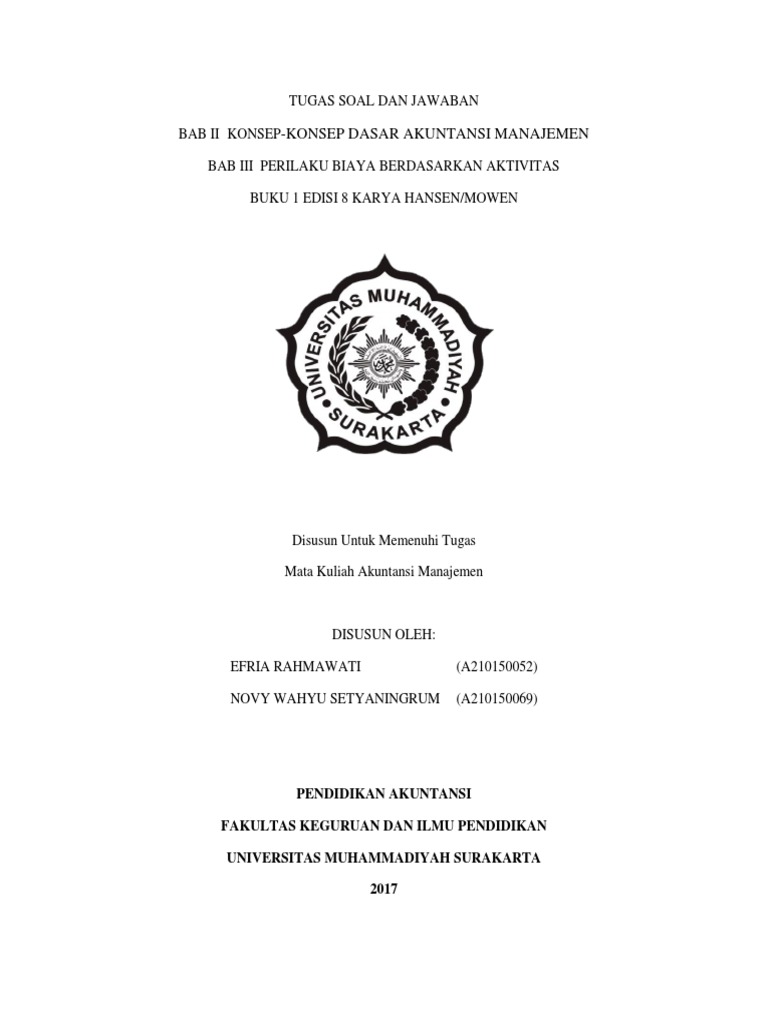 TUGAS SOAL DAN JAWABAN

BAB II KONSEP-KONSEP DASAR AKUNTANSI MANAJEMEN

BAB III PERILAKU BIAYA BERDASARKAN AKTIVITAS

BUKU 1 EDISI 8 KARYA HANSEN/MOWEN

UNIVERSITAS MUHAMMADIYAH SURAKARTA

Disusun Untuk Memenuhi Tugas

Mata Kuliah Akuntansi Manajemen

DISUSUN OLEH:

EFRIA RAHMAWATI (A210150052)

NOVY WAHYU SETYANINGRUM (A210150069)

PENDIDIKAN AKUNTANSI

FAKULTAS KEGURUAN DAN ILMU PENDIDIKAN

UNIVERSITAS MUHAMMADIYAH SURAKARTA

2017